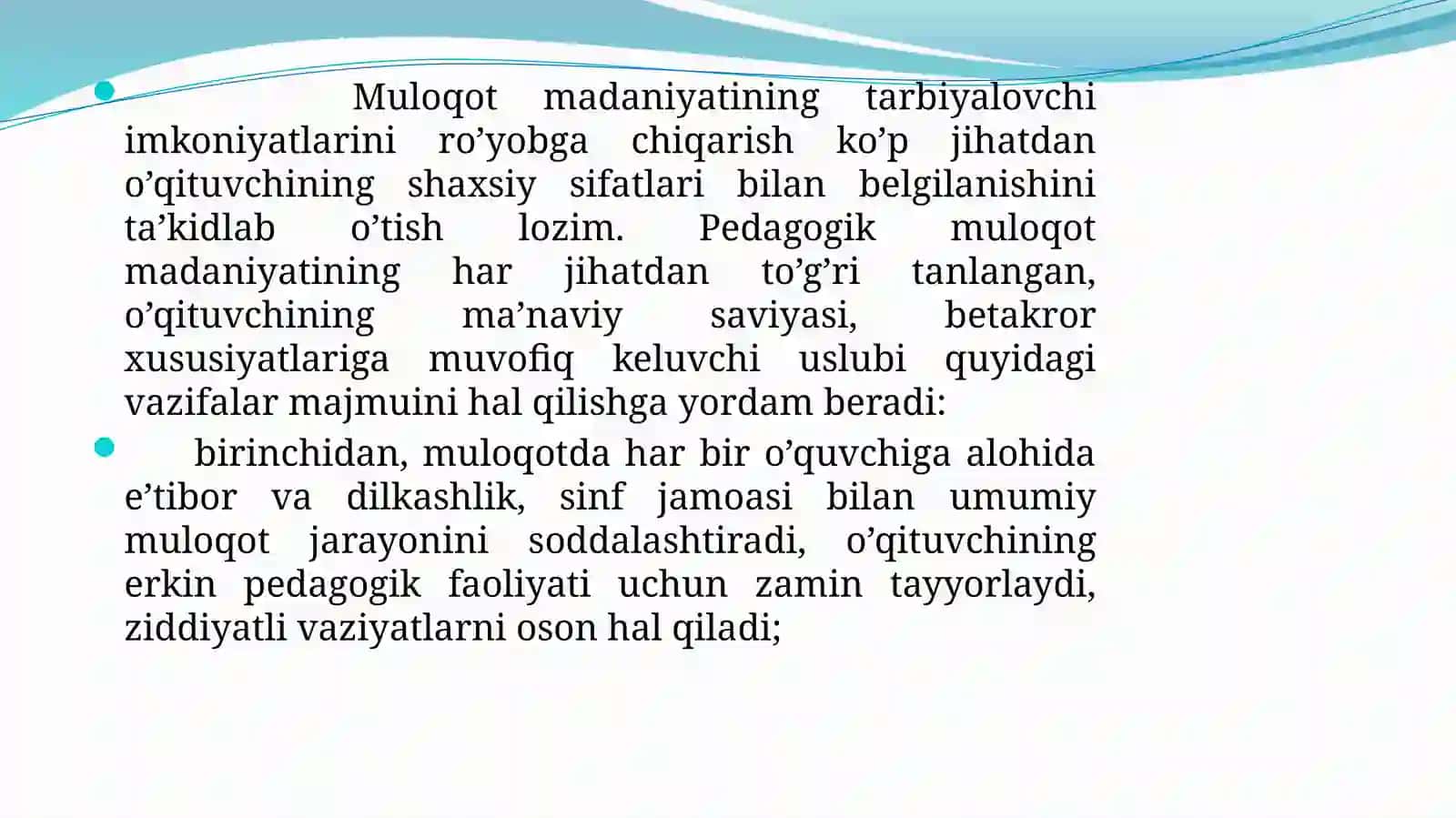 Muloqot madaniyatining tarbiyalovchi imkoniyatlarini ro’yobga chiqarish ko’p jihatdan o’qituvchining shaxsiy sifatlari bilan belgilanishini ta’kidlab o’tish lozim. Pedagogik muloqot madaniyatining har jihatdan to’g’ri tanlangan, o’qituvchining ma’naviy saviyasi, betakror xususiyatlariga muvofiq keluvchi uslubi quyidagi vazifalar majmuini hal qilishga yordam beradi:

birinchidan, muloqotda har bir o’quvchiga alohida e’tibor va dilkashlik, sinf jamoasi bilan umumiy muloqot jarayonini soddalashtiradi, o’qituvchining erkin pedagogik faoliyati uchun zamin tayyorlaydi, ziddiyatli vaziyatlarni oson hal qiladi;